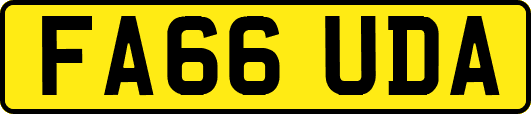 FA66 UDA